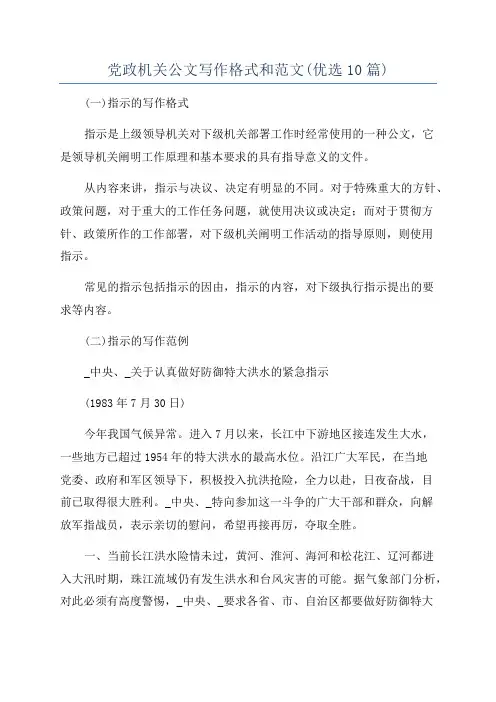 党政机关公文写作格式和范文(优选10篇)

(一)指示的写作格式

指示是上级领导机关对下级机关部署工作时经常使用的一种公文，它是领导机关阐明工作原理和基本要求的具有指导意义的文件。

从内容来讲，指示与决议、决定有明显的不同。对于特殊重大的方针、政策问题，对于重大的工作任务问题，就使用决议或决定；而对于贯彻方针、政策所作的工作部署，对下级机关阐明工作活动的指导原则，则使用指示。

常见的指示包括指示的因由，指示的内容，对下级执行指示提出的要求等内容。

(二)指示的写作范例

_中央、_关于认真做好防御特大洪水的紧急指示

(1983年7月30日)

今年我国气候异常。进入7月以来，长江中下游地区接连发生大水，一些地方已超过1954年的特大洪水的最高水位。沿江广大军民，在当地党委、政府和军区领导下，积极投入抗洪抢险，全力以赴，日夜奋战，目前已取得很大胜利。_中央、_特向参加这一斗争的广大干部和群众，向解放军指战员，表示亲切的慰问，希望再接再厉，夺取全胜。

一、当前长江洪水险情未过，黄河、淮河、海河和松花江、辽河都进入大汛时期，珠江流域仍有发生洪水和台风灾害的可能。据气象部门分析，对此必须有高度警惕，_中央、_要求各省、市、自治区都要做好防御特大